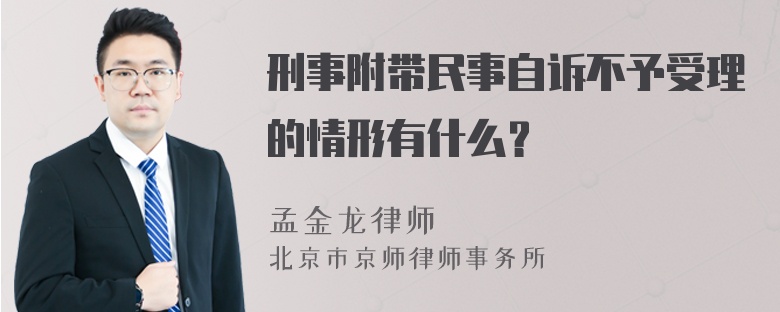 刑事附带民事自诉不予受理的情形有什么？

孟金龙律师
北京市京师律师事务所